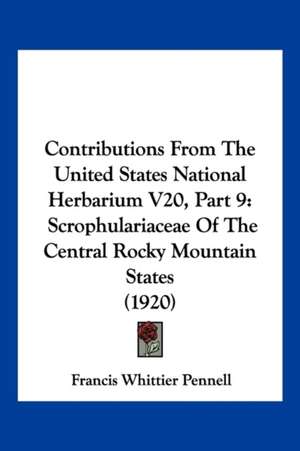 Contributions From The United States National Herbarium V20, Part 9: Scrophulariaceae Of The Central Rocky Mountain States (1920)

Francis Whittier Pennell